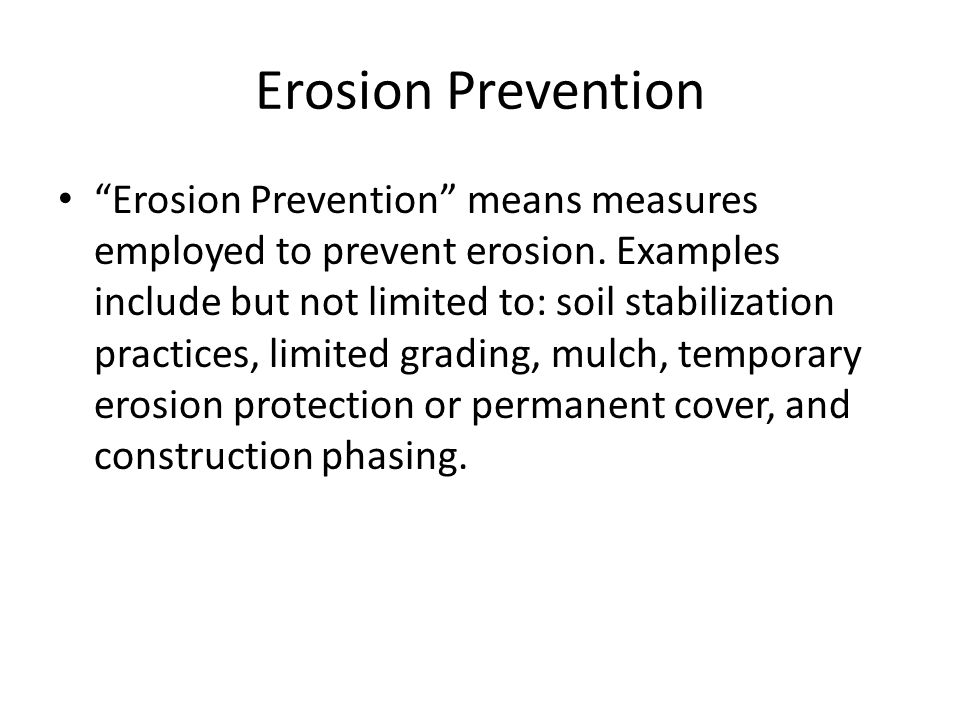 Erosion Prevention

• “Erosion Prevention” means measures employed to prevent erosion. Examples include but not limited to: soil stabilization practices, limited grading, mulch, temporary erosion protection or permanent cover, and construction phasing.